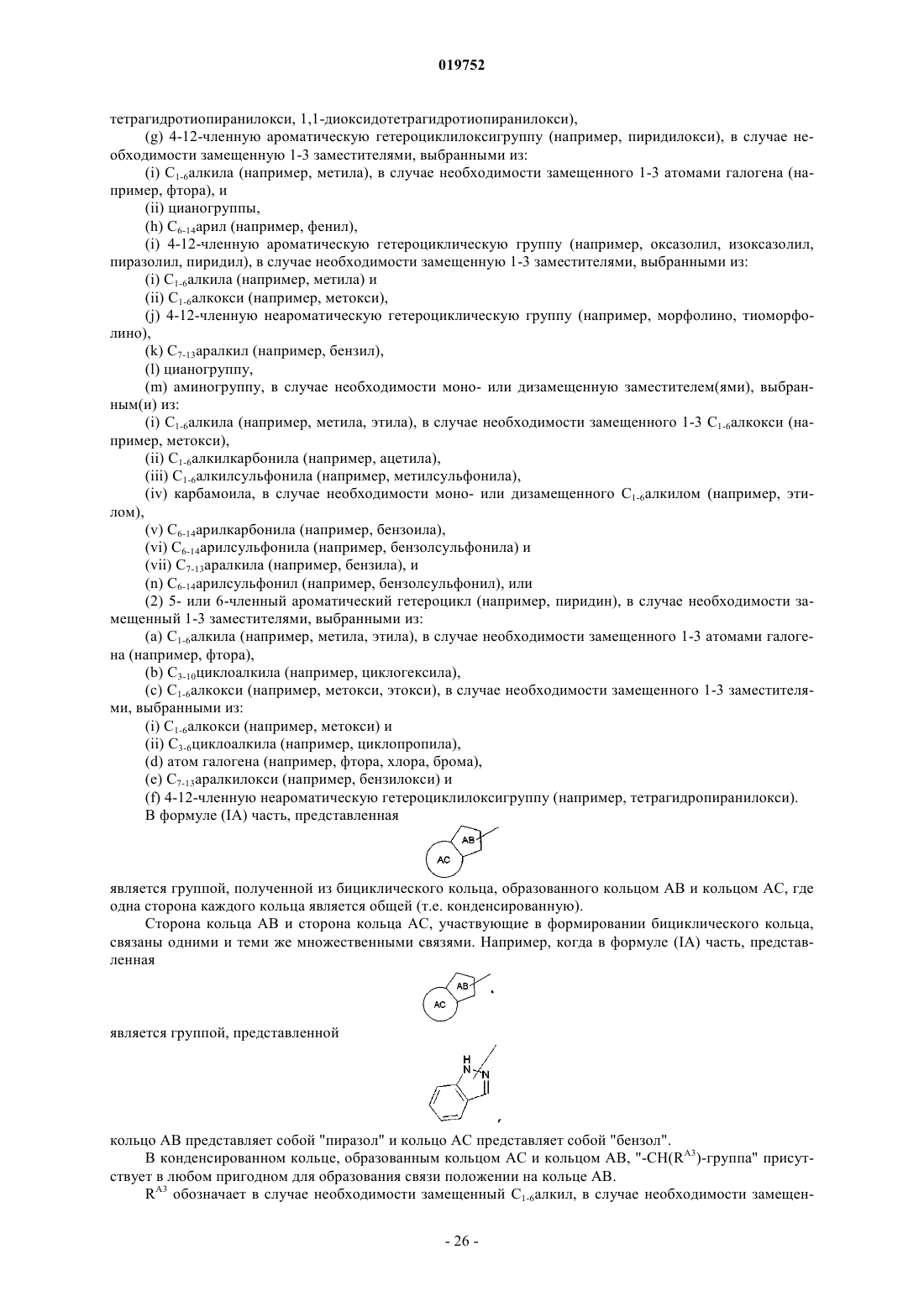 019752

тетрагидротиопиранилокси, 1,1-диоксидотетрагидротиопиранилокси),

(g) 4-12-членную ароматическую гетероциклилоксигруппу (например, пиридилокси), в случае необходимости замещенную 1-3 заместителями, выбранными из:

(i) $C_{1-6}$алкила (например, метила), в случае необходимости замещенного 1-3 атомами галогена (например, фтора), и

(ii) цианогруппы,

(h) $C_{6-14}$арил (например, фенил),

(i) 4-12-членную ароматическую гетероциклическую группу (например, оксазолил, изоксазолил, пиразолил, пиридил), в случае необходимости замещенную 1-3 заместителями, выбранными из:

(i) $C_{1-6}$алкила (например, метила) и

(ii) $C_{1-6}$алкокси (например, метокси),

(j) 4-12-членную неароматическую гетероциклическую группу (например, морфолино, тиоморфолино),

(k) $C_{7-13}$аралкил (например, бензил),

(l) цианогруппу,

(m) аминогруппу, в случае необходимости моно- или дизамещенную заместителем(ями), выбранным(и) из:

(i) $C_{1-6}$алкила (например, метила, этила), в случае необходимости замещенного 1-3 $C_{1-6}$алкокси (например, метокси),

(ii) $C_{1-6}$алкилкарбонила (например, ацетила),

(iii) $C_{1-6}$алкилсульфонила (например, метилсульфонила),

(iv) карбамоила, в случае необходимости моно- или дизамещенного $C_{1-6}$алкилом (например, этилом),

(v) $C_{6-14}$арилкарбонила (например, бензоила),

(vi) $C_{6-14}$арилсульфонила (например, бензолсульфонила) и

(vii) $C_{7-13}$аралкила (например, бензила), и

(n) $C_{6-14}$арилсульфонил (например, бензолсульфонил), или

(2) 5- или 6-членный ароматический гетероцикл (например, пиридин), в случае необходимости замещенный 1-3 заместителями, выбранными из:

(a) $C_{1-6}$алкила (например, метила, этила), в случае необходимости замещенного 1-3 атомами галогена (например, фтора),

(b) $C_{3-10}$циклоалкила (например, циклогексила),

(c) $C_{1-6}$алкокси (например, метокси, этокси), в случае необходимости замещенного 1-3 заместителями, выбранными из:

(i) $C_{1-6}$алкокси (например, метокси) и

(ii) $C_{3-6}$циклоалкила (например, циклопропила),

(d) атом галогена (например, фтора, хлора, брома),

(e) $C_{7-13}$аралкилокси (например, бензилокси) и

(f) 4-12-членную неароматическую гетероциклилоксигруппу (например, тетрагидропиранилокси).

В формуле (IA) часть, представленная

AB
AC

является группой, полученной из бициклического кольца, образованного кольцом AB и кольцом AC, где одна сторона каждого кольца является общей (т.е. конденсированную).

Сторона кольца AB и сторона кольца AC, участвующие в формировании бициклического кольца, связаны одними и теми же множественными связями. Например, когда в формуле (IA) часть, представленная

AB
AC ,

является группой, представленной

H
N
N
,

кольцо AB представляет собой "пиразол" и кольцо AC представляет собой "бензол".

В конденсированном кольце, образованным кольцом AC и кольцом AB, "-CH($R^{A3}$)-группа" присутствует в любом пригодном для образования связи положении на кольце AB.

$R^{A3}$ обозначает в случае необходимости замещенный $C_{1-6}$алкил, в случае необходимости замещен-

- 26 -